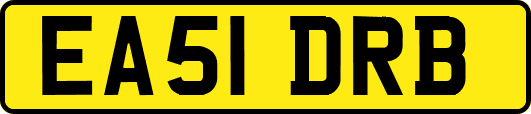 EA51 DRB